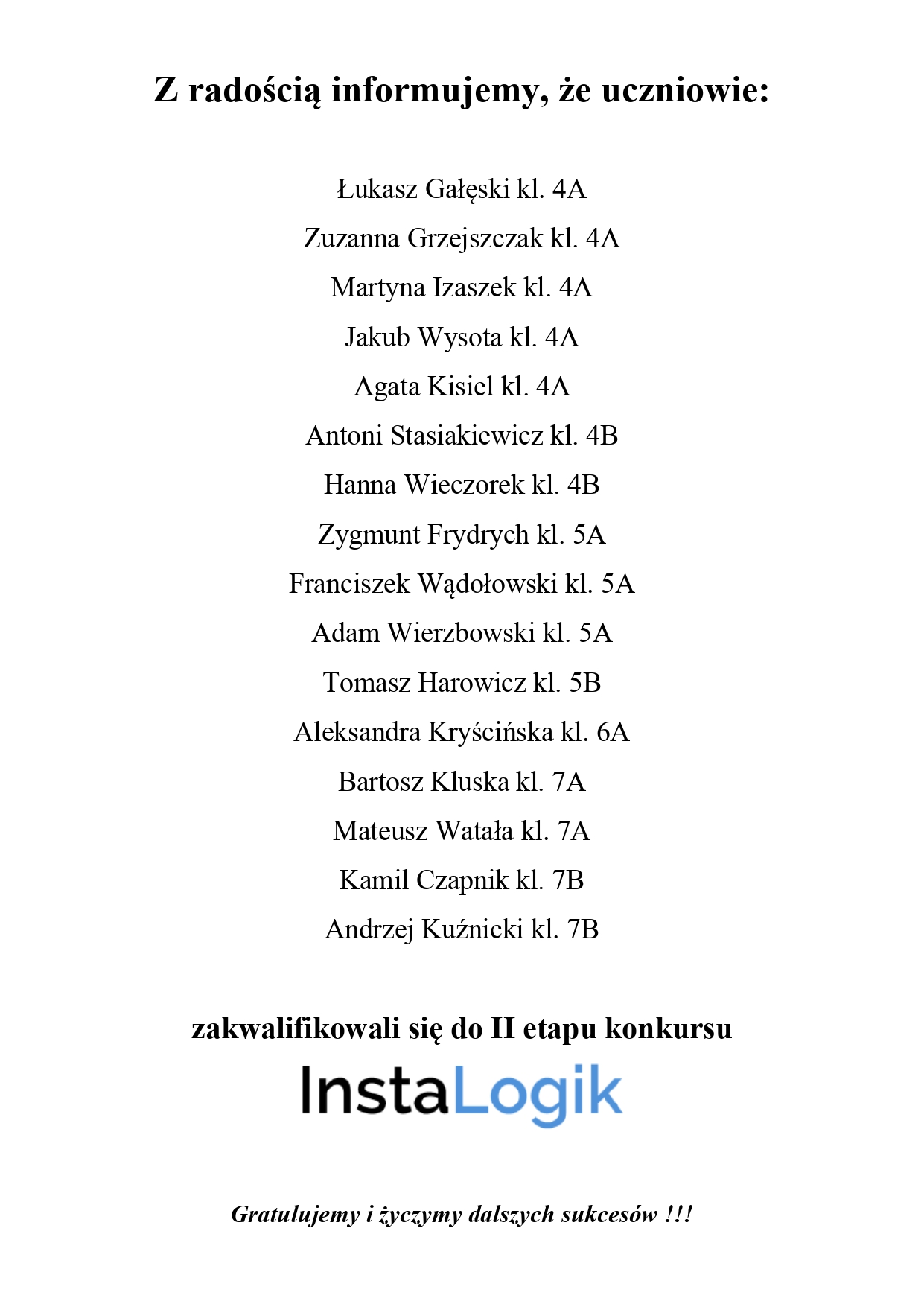 Z radością informujemy, że uczniowie:

Łukasz Gałęski kl. 4A

Zuzanna Grzejszczak kl. 4A

Martyna Izaszek kl. 4A

Jakub Wysota kl. 4A

Agata Kisiel kl. 4A

Antoni Stasiakiewicz kl. 4B

Hanna Wieczorek kl. 4B

Zygmunt Frydrych kl. 5A

Franciszek Wądołowski kl. 5A

Adam Wierzbowski kl. 5A

Tomasz Harowicz kl. 5B

Aleksandra Kryścińska kl. 6A

Bartosz Kluska kl. 7A

Mateusz Watała kl. 7A

Kamil Czapnik kl. 7B

Andrzej Kuźnicki kl. 7B

zakwalifikowali się do II etapu konkursu

InstaLogik

Gratulujemy i życzymy dalszych sukcesów !!!